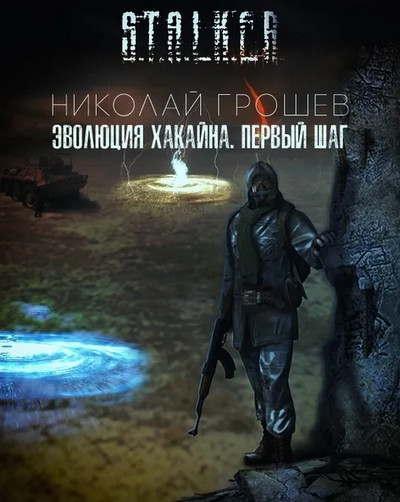 S.T.A.L.K.E.R.

НИКОЛАЙ ГРОШЕВ
ЭВОЛЮЦИЯ ХАКАЙНА. ПЕРВЫЙ ШАГ